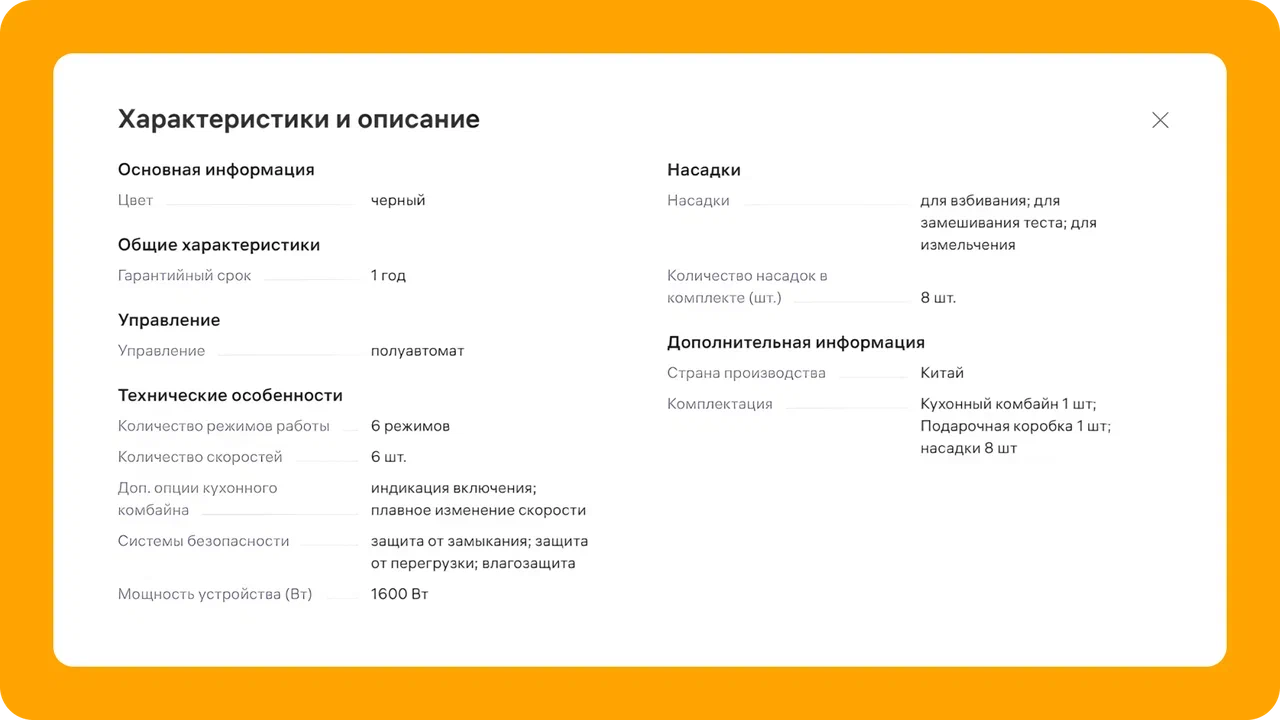 Характеристики и описание

Основная информация
Цвет черный

Общие характеристики
Гарантийный срок 1 год

Управление
Управление полуавтомат

Технические особенности
Количество режимов работы 6 режимов
Количество скоростей 6 шт.
Доп. опции кухонного комбайна индикация включения; плавное изменение скорости
Системы безопасности защита от замыкания; защита от перегрузки; влагозащита
Мощность устройства (Вт) 1600 Вт

Насадки
Насадки для взбивания; для замешивания теста; для измельчения
Количество насадок в комплекте (шт.) 8 шт.

Дополнительная информация
Страна производства Китай
Комплектация Кухонный комбайн 1 шт; Подарочная коробка 1 шт; насадки 8 шт